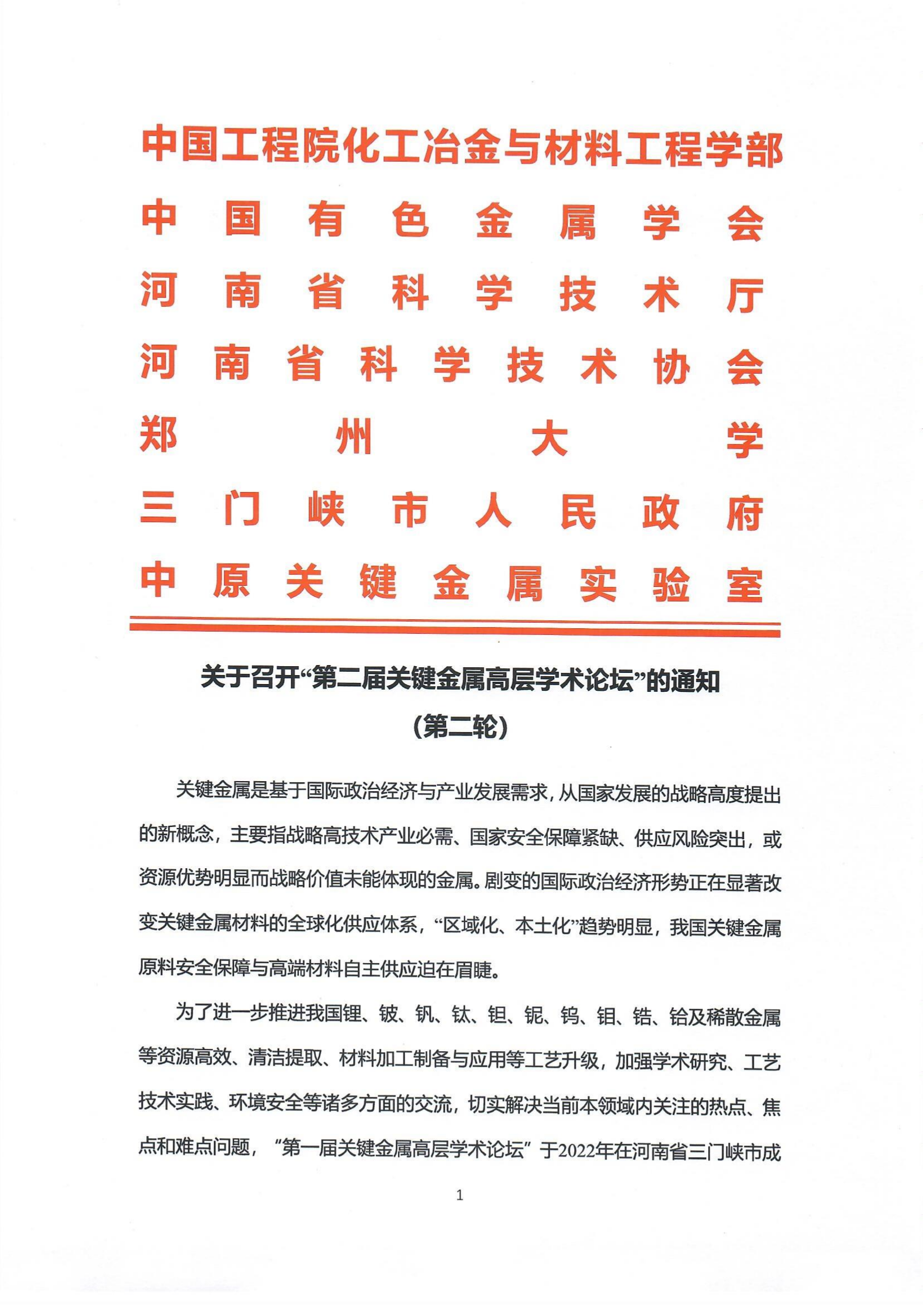 中国工程院化工冶金与材料工程学部
中国有色金属学会
河南省科学技术厅
河南省科学技术协会
郑州大学
三门峡市人民政府
中原关键金属实验室

关于召开“第二届关键金属高层学术论坛”的通知
（第二轮）

关键金属是基于国际政治经济与产业发展需求，从国家发展的战略高度提出的新概念，主要指战略高技术产业必需、国家安全保障紧缺、供应风险突出，或资源优势明显而战略价值未能体现的金属。剧变的国际政治经济形势正在显著改变关键金属材料的全球化供应体系，“区域化、本土化”趋势明显，我国关键金属原料安全保障与高端材料自主供应迫在眉睫。

为了进一步推进我国锂、铍、钒、钛、钽、铌、钨、钼、锆、铪及稀散金属等资源高效、清洁提取、材料加工制备与应用等工艺升级，加强学术研究、工艺技术实践、环境安全等诸多方面的交流，切实解决当前本领域内关注的热点、焦点和难点问题，“第一届关键金属高层学术论坛”于2022年在河南省三门峡市成

1